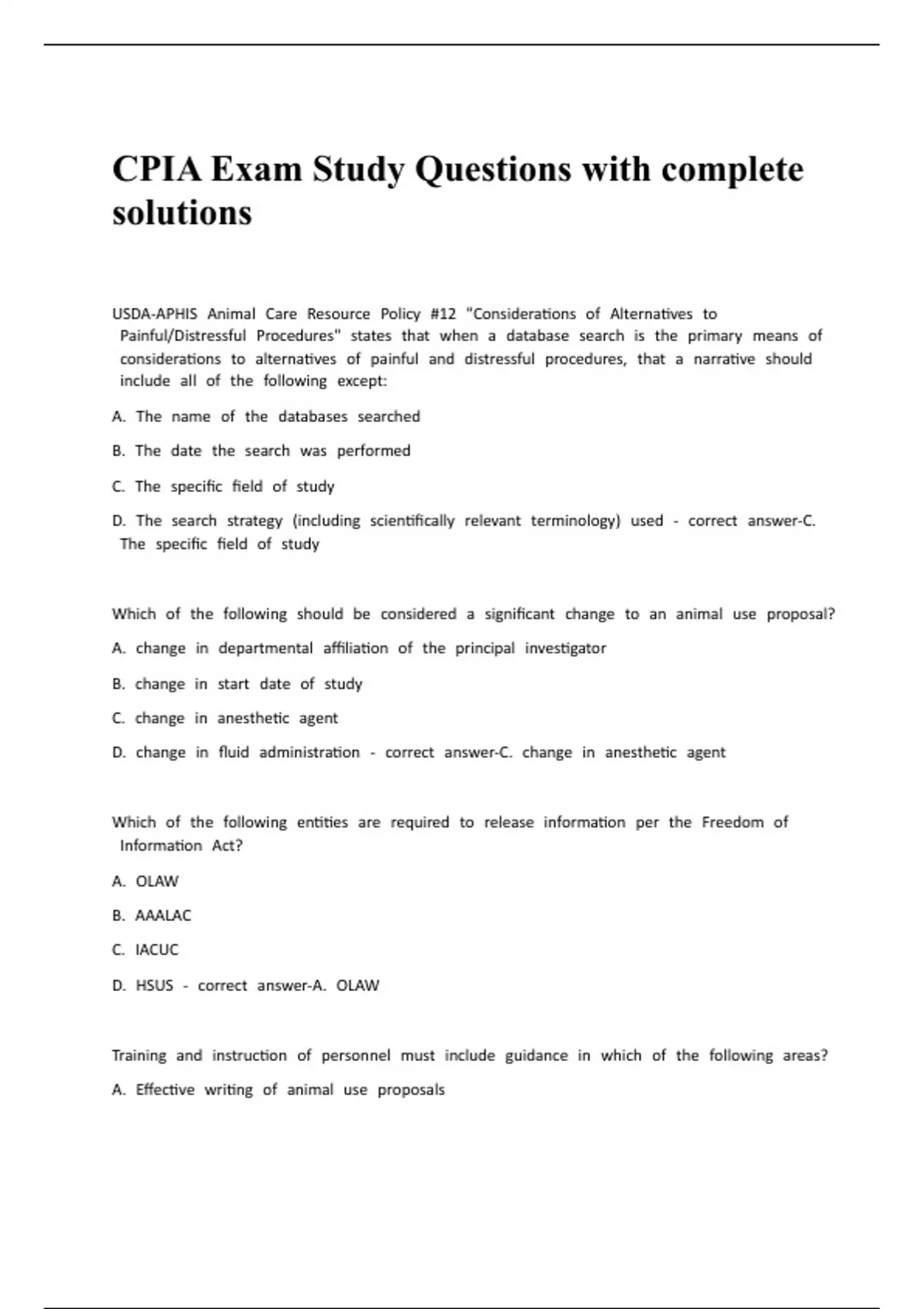 CPIA Exam Study Questions with complete solutions

USDA-APHIS Animal Care Resource Policy #12 "Considerations of Alternatives to Painful/Distressful Procedures" states that when a database search is the primary means of considerations to alternatives of painful and distressful procedures, that a narrative should include all of the following except:

A. The name of the databases searched

B. The date the search was performed

C. The specific field of study

D. The search strategy (including scientifically relevant terminology) used - correct answer-C. The specific field of study

Which of the following should be considered a significant change to an animal use proposal?

A. change in departmental affiliation of the principal investigator

B. change in start date of study

C. change in anesthetic agent

D. change in fluid administration - correct answer-C. change in anesthetic agent

Which of the following entities are required to release information per the Freedom of Information Act?

A. OLAW

B. AAALAC

C. IACUC

D. HSUS - correct answer-A. OLAW

Training and instruction of personnel must include guidance in which of the following areas?

A. Effective writing of animal use proposals